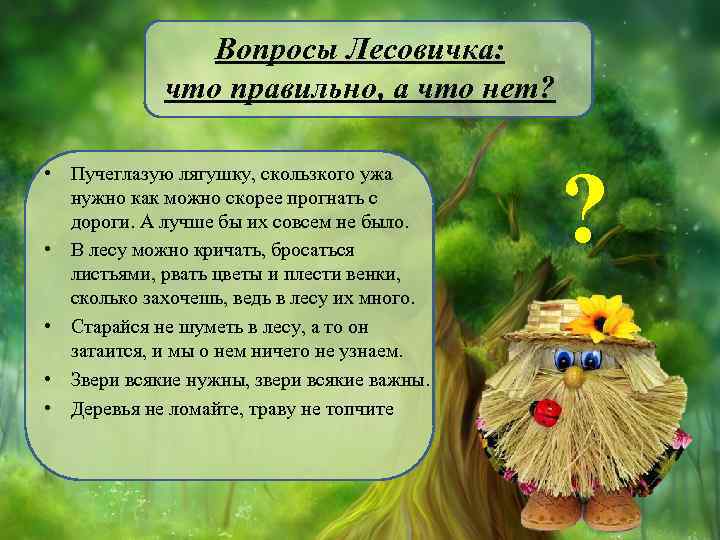 Вопросы Лесовичка:
что правильно, а что нет?

• Пучеглазую лягушку, скользкого ужа нужно как можно скорее прогнать с дороги. А лучше бы их совсем не было.
• В лесу можно кричать, бросаться листьями, рвать цветы и плести венки, сколько захочешь, ведь в лесу их много.
• Старайся не шуметь в лесу, а то он затаится, и мы о нем ничего не узнаем.
• Звери всякие нужны, звери всякие важны.
• Деревья не ломайте, траву не топчите

?